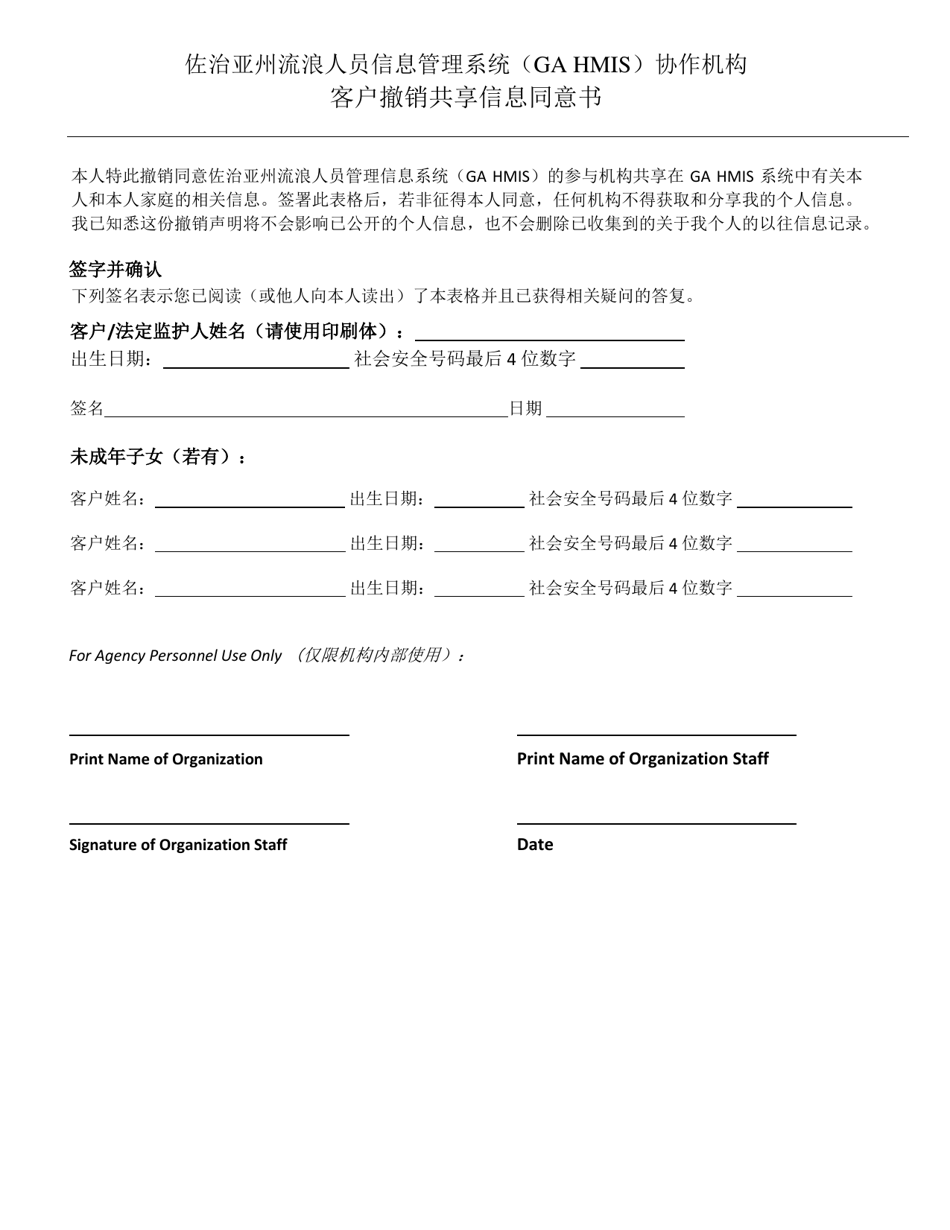 佐治亚州流浪人员信息管理系统（GA HMIS）协作机构
客户撤销共享信息同意书

本人特此撤销同意佐治亚州流浪人员管理信息系统（GA HMIS）的参与机构共享在 GA HMIS 系统中有关本人和本人家庭的相关信息。签署此表格后，若非征得本人同意，任何机构不得获取和分享我的个人信息。我已知悉这份撤销声明将不会影响已公开的个人信息，也不会删除已收集到的关于我个人的以往信息记录。

签字并确认
下列签名表示您已阅读（或他人向本人读出）了本表格并且已获得相关疑问的答复。

客户/法定监护人姓名（请使用印刷体）：
出生日期： 社会安全号码最后 4 位数字

签名 日期

未成年子女（若有）：

客户姓名： 出生日期： 社会安全号码最后 4 位数字

客户姓名： 出生日期： 社会安全号码最后 4 位数字

客户姓名： 出生日期： 社会安全号码最后 4 位数字

For Agency Personnel Use Only （仅限机构内部使用）：

Print Name of Organization

Print Name of Organization Staff

Signature of Organization Staff

Date